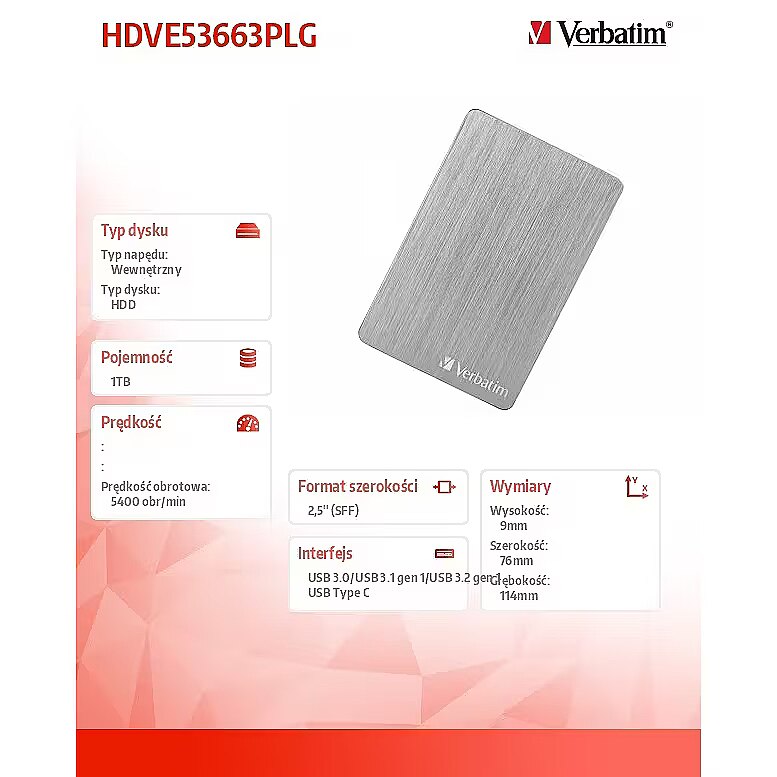 HDVE53663PLG

Verbatim®

Verbatim

Typ dysku
Typ napędu:
Wewnętrzny
Typ dysku:
HDD

Pojemność
1TB

Prędkość
:
:
Prędkość obrotowa:
5400 obr/min

Format szerokości
2,5" (SFF)

Interfejs
USB 3.0/USB 3.1 gen 1/USB 3.2 gen 1
USB Type C

Wymiary
Y
X
Wysokość:
9mm
Szerokość:
76mm
Głębokość:
114mm